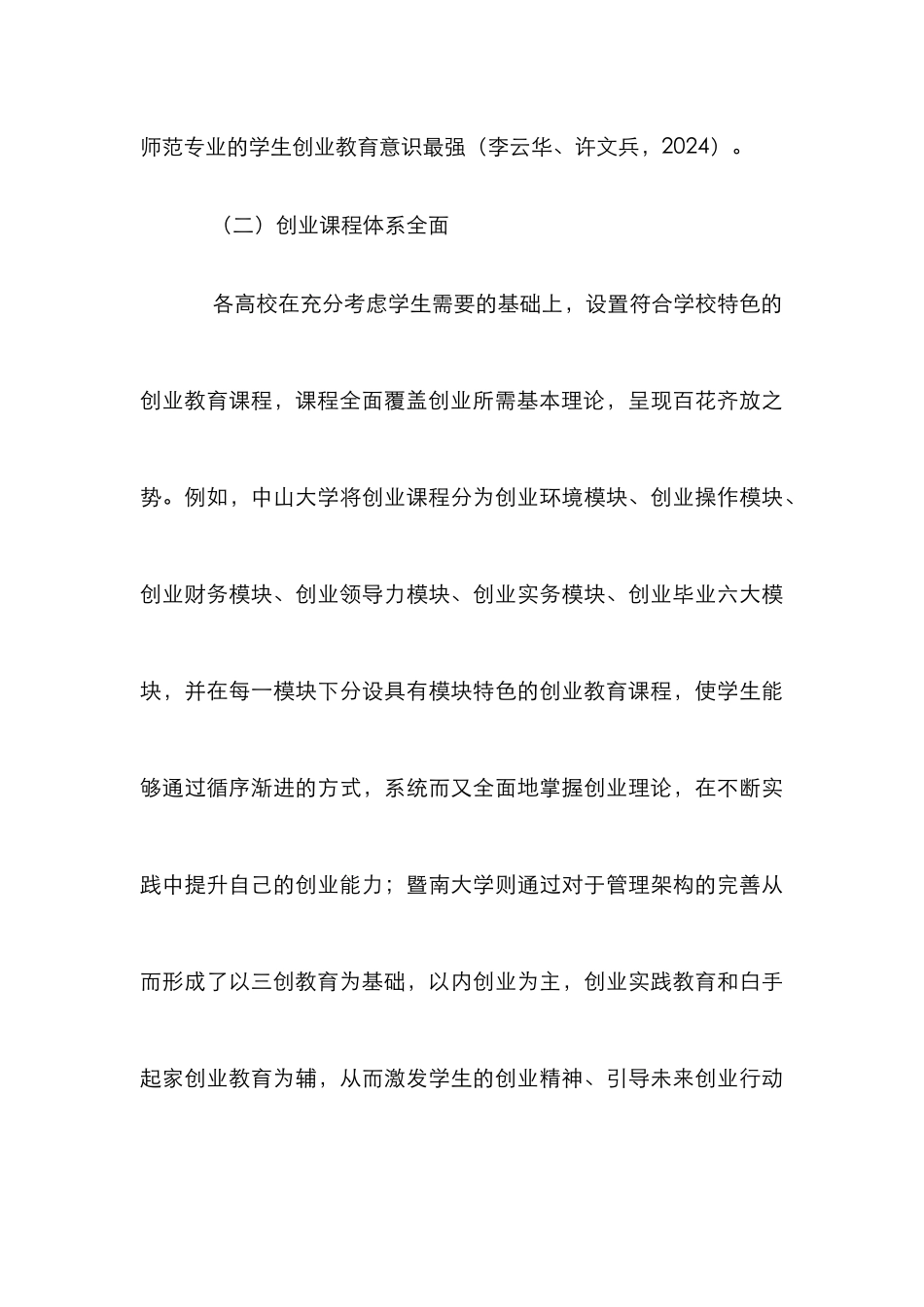 师范专业的学生创业教育意识最强（李云华、许文兵，2024）。

（二）创业课程体系全面

各高校在充分考虑学生需要的基础上，设置符合学校特色的创业教育课程，课程全面覆盖创业所需基本理论，呈现百花齐放之势。例如，中山大学将创业课程分为创业环境模块、创业操作模块、创业财务模块、创业领导力模块、创业实务模块、创业毕业六大模块，并在每一模块下分设具有模块特色的创业教育课程，使学生能够通过循序渐进的方式，系统而又全面地掌握创业理论，在不断实践中提升自己的创业能力；暨南大学则通过对于管理架构的完善从而形成了以三创教育为基础，以内创业为主，创业实践教育和白手起家创业教育为辅，从而激发学生的创业精神、引导未来创业行动